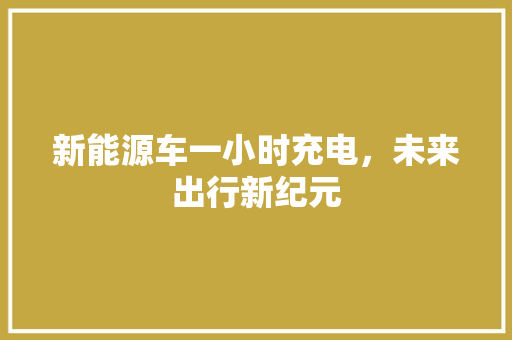 新能源车一小时充电，未来出行新纪元